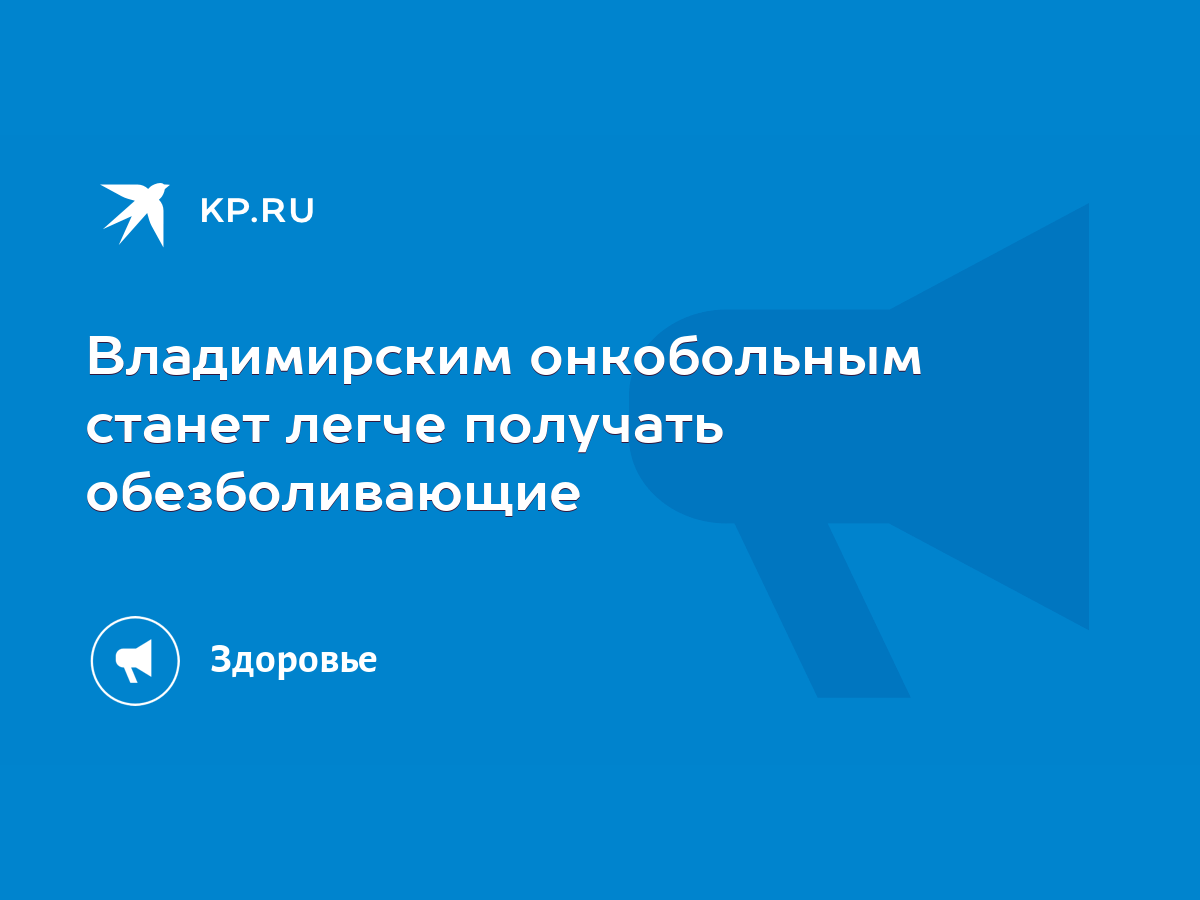 KP.RU

Владимирским онкобольным станет легче получать обезболивающие

Здоровье